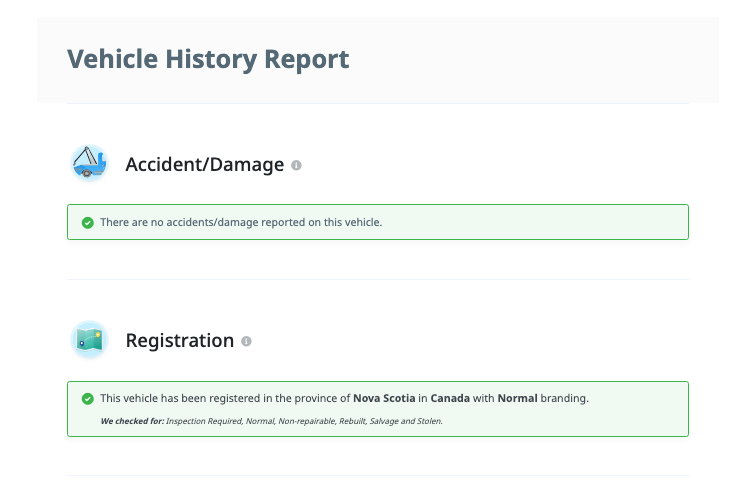 Vehicle History Report

Accident/Damage

There are no accidents/damage reported on this vehicle.

Registration

This vehicle has been registered in the province of Nova Scotia in Canada with Normal branding.

We checked for: Inspection Required, Normal, Non-repairable, Rebuilt, Salvage and Stolen.